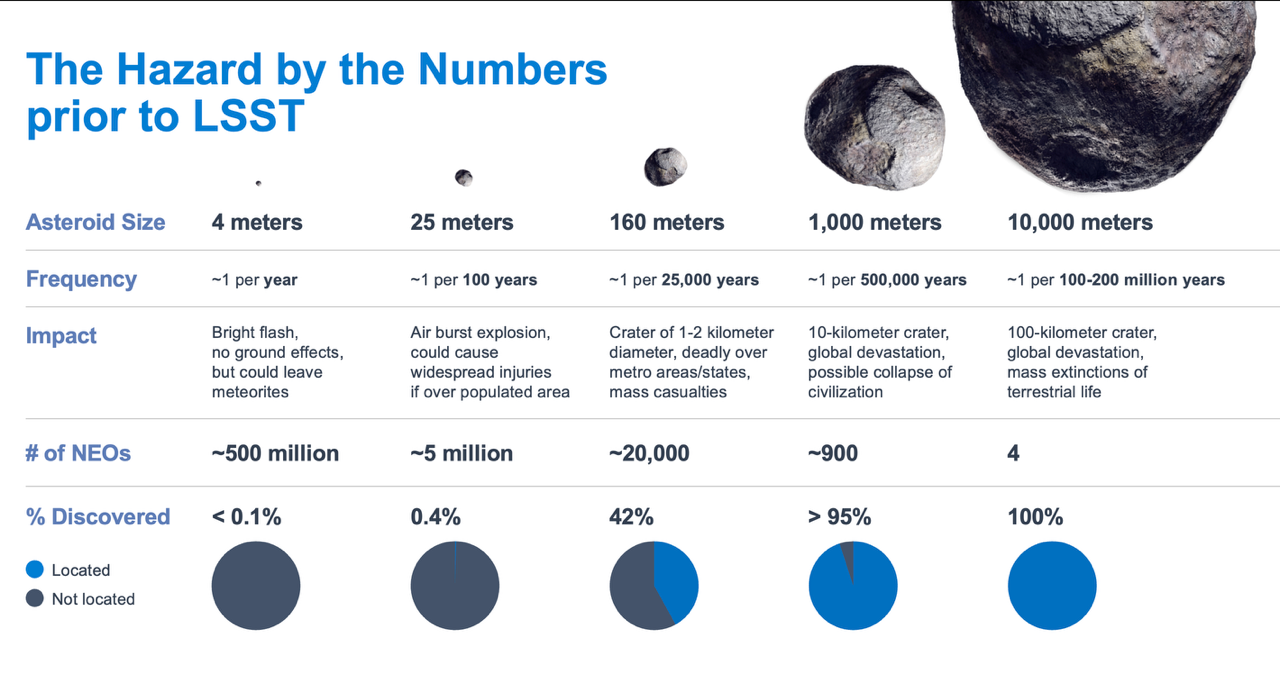 The Hazard by the Numbers prior to LSST

| Asteroid Size | 4 meters | 25 meters | 160 meters | 1,000 meters | 10,000 meters |
|---|---|---|---|---|---|
| Frequency | ~1 per year | ~1 per 100 years | ~1 per 25,000 years | ~1 per 500,000 years | ~1 per 100-200 million years |
| Impact | Bright flash, no ground effects, but could leave meteorites | Air burst explosion, could cause widespread injuries if over populated area | Crater of 1-2 kilometer diameter, deadly over metro areas/states, mass casualties | 10-kilometer crater, global devastation, possible collapse of civilization | 100-kilometer crater, global devastation, mass extinctions of terrestrial life |
| # of NEOs | ~500 million | ~5 million | ~20,000 | ~900 | 4 |
| % Discovered | < 0.1% | 0.4% | 42% | > 95% | 100% |

Located
Not located